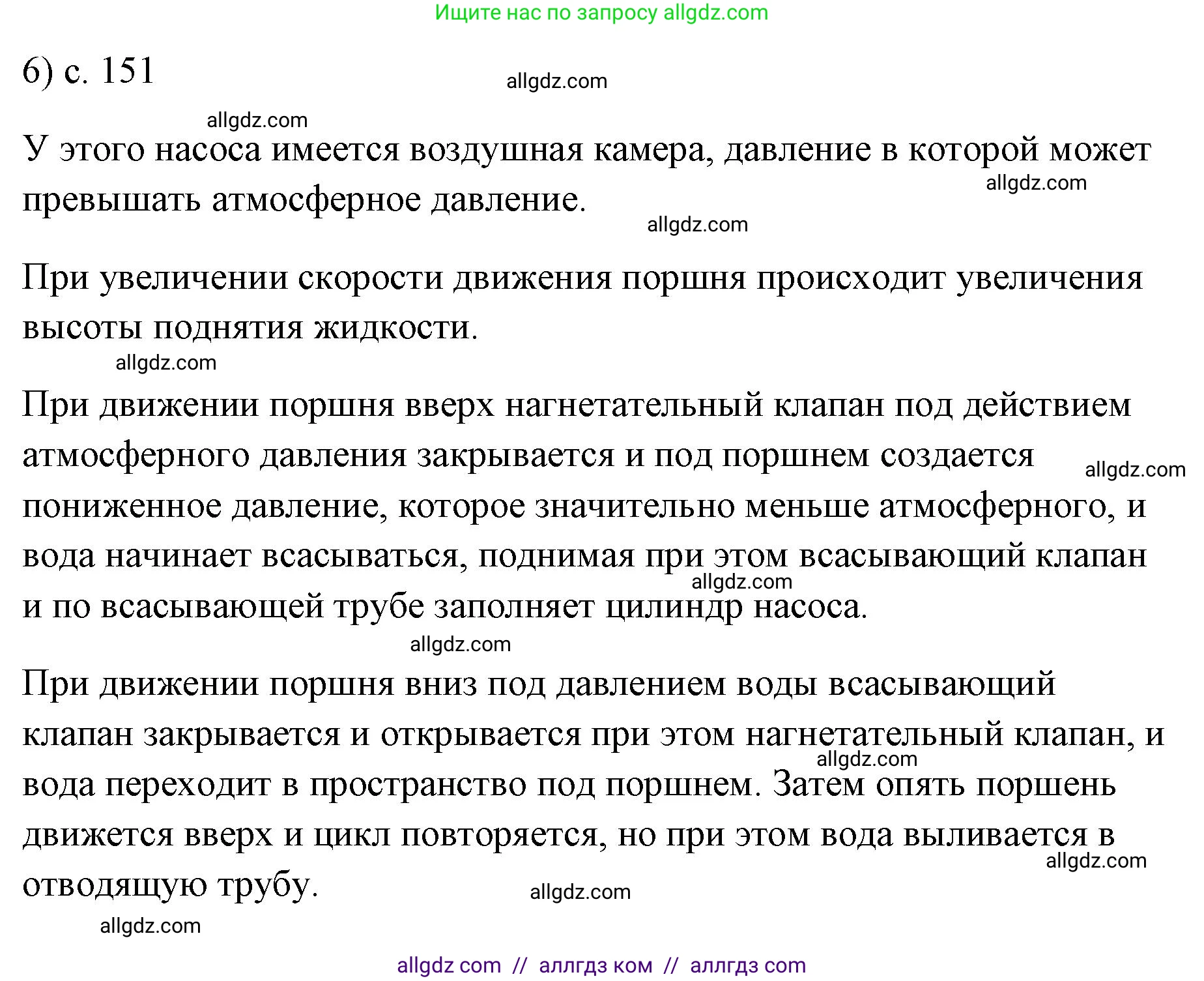 Ищите нас по запросу allgdz.com

6) с. 151

allgdz.com

allgdz.com

У этого насоса имеется воздушная камера, давление в которой может превышать атмосферное давление.

allgdz.com

allgdz.com

При увеличении скорости движения поршня происходит увеличения высоты поднятия жидкости.

allgdz.com

При движении поршня вверх нагнетательный клапан под действием атмосферного давления закрывается и под поршнем создается пониженное давление, которое значительно меньше атмосферного, и вода начинает всасываться, поднимая при этом всасывающий клапан и по всасывающей трубе заполняет цилиндр насоса.

allgdz.com

allgdz.com

allgdz.com

При движении поршня вниз под давлением воды всасывающий клапан закрывается и открывается при этом нагнетательный клапан, и вода переходит в пространство под поршнем. Затем опять поршень движется вверх и цикл повторяется, но при этом вода выливается в отводящую трубу.

allgdz.com

allgdz.com

allgdz.com

allgdz.com

allgdz com // аллгдз ком // аллгдз com